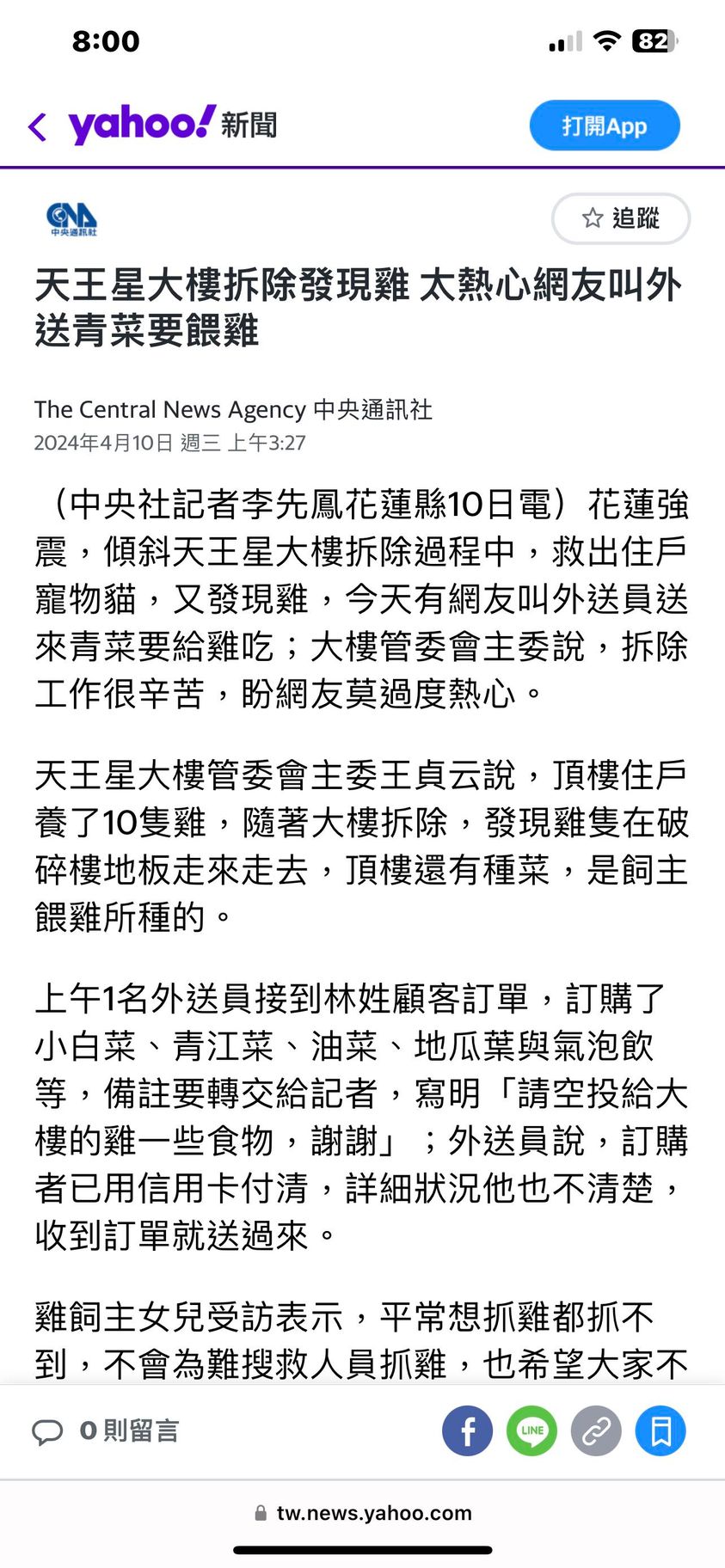 8:00
82

yahoo! 新聞
打開App

CNA 中央通訊社
追蹤

天王星大樓拆除發現雞 太熱心網友叫外送青菜要餵雞

The Central News Agency 中央通訊社
2024年4月10日 週三 上午3:27

（中央社記者李先鳳花蓮縣10日電）花蓮強震，傾斜天王星大樓拆除過程中，救出住戶寵物貓，又發現雞，今天有網友叫外送員送來青菜要給雞吃；大樓管委會主委說，拆除工作很辛苦，盼網友莫過度熱心。

天王星大樓管委會主委王貞云說，頂樓住戶養了10隻雞，隨著大樓拆除，發現雞隻在破碎樓地板走來走去，頂樓還有種菜，是飼主餵雞所種的。

上午1名外送員接到林姓顧客訂單，訂購了小白菜、青江菜、油菜、地瓜葉與氣泡飲等，備註要轉交給記者，寫明「請空投給大樓的雞一些食物，謝謝」；外送員說，訂購者已用信用卡付清，詳細狀況他也不清楚，收到訂單就送過來。

雞飼主女兒受訪表示，平常想抓雞都抓不到，不會為難搜救人員抓雞，也希望大家不

0 則留言
LINE

tw.news.yahoo.com